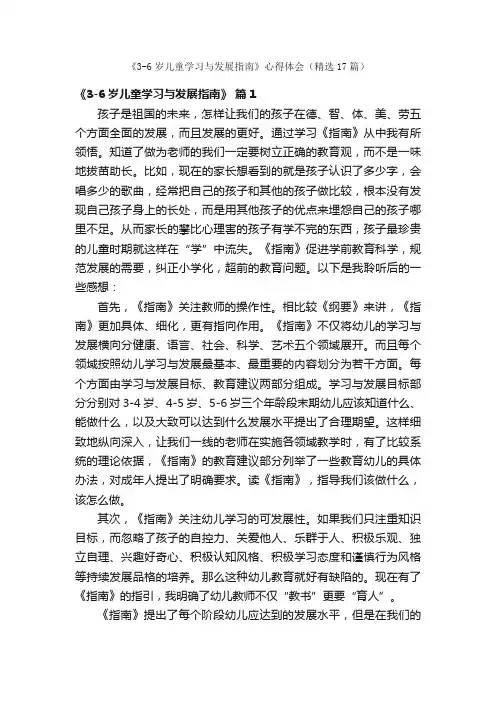 《3-6 岁儿童学习与发展指南》心得体会（精选 17 篇）

《3-6 岁儿童学习与发展指南》 篇 1

孩子是祖国的未来，怎样让我们的孩子在德、智、体、美、劳五个方面全面的发展，而且发展的更好。通过学习《指南》从中我有所领悟。知道了做为老师的我们一定要树立正确的教育观，而不是一味地拔苗助长。比如，现在的家长想看到的就是孩子认识了多少字，会唱多少的歌曲，经常把自己的孩子和其他的孩子做比较，根本没有发现自己孩子身上的长处，而是用其他孩子的优点来埋怨自己的孩子哪里不足。从而家长的攀比心理害的孩子有学不完的东西，孩子最珍贵的儿童时期就这样在“学”中流失。《指南》促进学前教育科学，规范发展的需要，纠正小学化，超前的教育问题。以下是我聆听后的一些感想：

首先，《指南》关注教师的操作性。相比较《纲要》来讲，《指南》更加具体、细化，更有指向作用。《指南》不仅将幼儿的学习与发展横向分健康、语言、社会、科学、艺术五个领域展开。而且每个领域按照幼儿学习与发展最基本、最重要的内容划分为若干方面。每个方面由学习与发展目标、教育建议两部分组成。学习与发展目标部分分别对 3-4 岁、4-5 岁、5-6 岁三个年龄段末期幼儿应该知道什么、能做什么，以及大致可以达到什么发展水平提出了合理期望。这样细致地纵向深入，让我们一线的老师在实施各领域教学时，有了比较系统的理论依据，《指南》的教育建议部分列举了一些教育幼儿的具体办法，对成年人提出了明确要求。读《指南》，指导我们该做什么，该怎么做。

其次，《指南》关注幼儿学习的可发展性。如果我们只注重知识目标，而忽略了孩子的自控力、关爱他人、乐群于人、积极乐观、独立自理、兴趣好奇心、积极认知风格、积极学习态度和谨慎行为风格等持续发展品格的培养。那么这种幼儿教育就好有缺陷的。现在有了《指南》的指引，我明确了幼儿教师不仅“教书”更要“育人”。

《指南》提出了每个阶段幼儿应达到的发展水平，但是在我们的